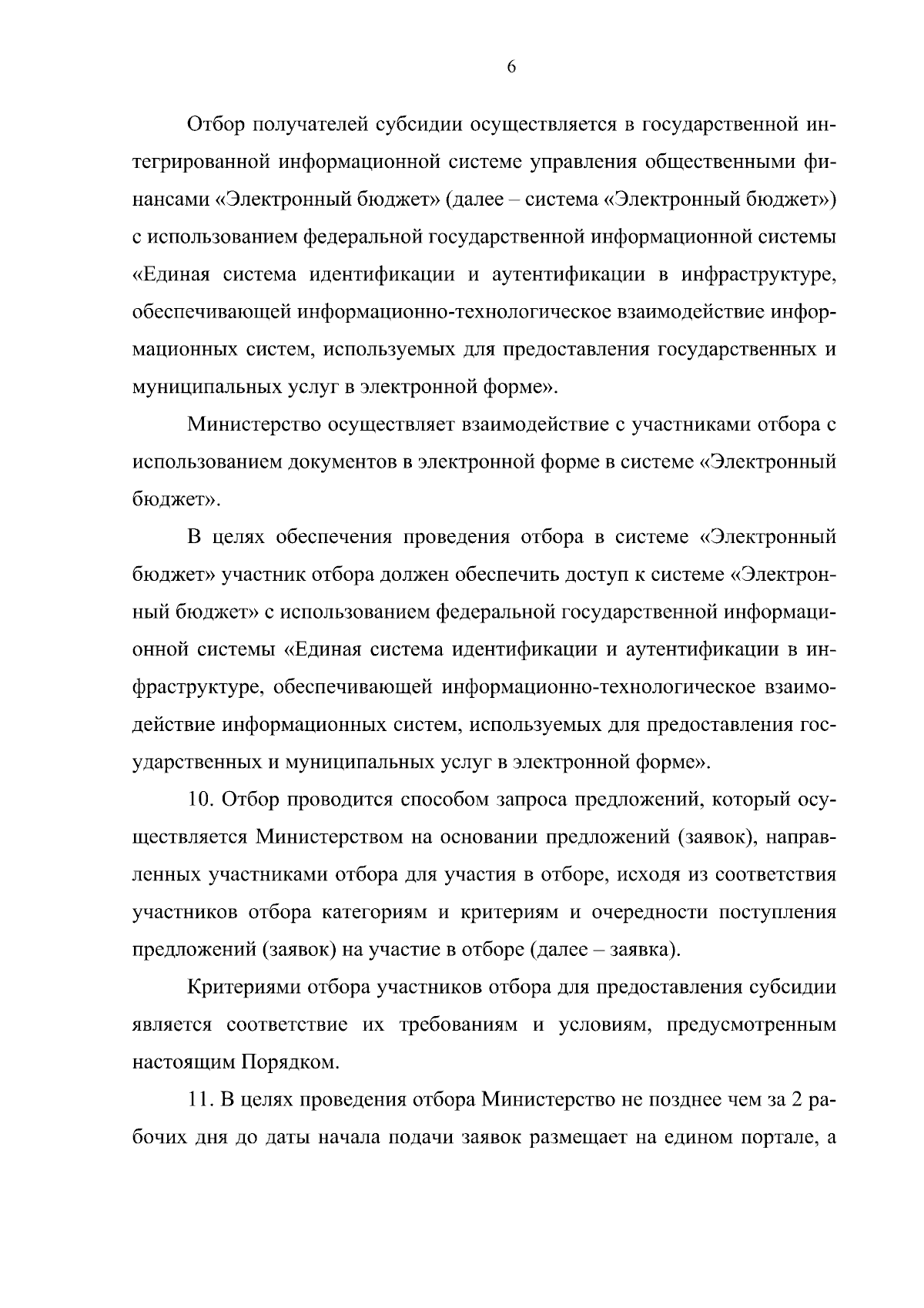 6

Отбор получателей субсидии осуществляется в государственной интегрированной информационной системе управления общественными финансами «Электронный бюджет» (далее – система «Электронный бюджет») с использованием федеральной государственной информационной системы «Единая система идентификации и аутентификации в инфраструктуре, обеспечивающей информационно-технологическое взаимодействие информационных систем, используемых для предоставления государственных и муниципальных услуг в электронной форме».

Министерство осуществляет взаимодействие с участниками отбора с использованием документов в электронной форме в системе «Электронный бюджет».

В целях обеспечения проведения отбора в системе «Электронный бюджет» участник отбора должен обеспечить доступ к системе «Электронный бюджет» с использованием федеральной государственной информационной системы «Единая система идентификации и аутентификации в инфраструктуре, обеспечивающей информационно-технологическое взаимодействие информационных систем, используемых для предоставления государственных и муниципальных услуг в электронной форме».

10. Отбор проводится способом запроса предложений, который осуществляется Министерством на основании предложений (заявок), направленных участниками отбора для участия в отборе, исходя из соответствия участников отбора категориям и критериям и очередности поступления предложений (заявок) на участие в отборе (далее – заявка).

Критериями отбора участников отбора для предоставления субсидии является соответствие их требованиям и условиям, предусмотренным настоящим Порядком.

11. В целях проведения отбора Министерство не позднее чем за 2 рабочих дня до даты начала подачи заявок размещает на едином портале, а